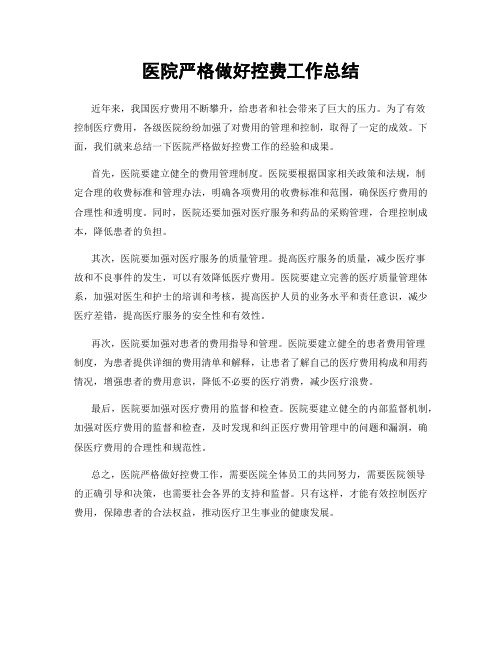 医院严格做好控费工作总结

近年来，我国医疗费用不断攀升，给患者和社会带来了巨大的压力。为了有效控制医疗费用，各级医院纷纷加强了对费用的管理和控制，取得了一定的成效。下面，我们就来总结一下医院严格做好控费工作的经验和成果。

首先，医院要建立健全的费用管理制度。医院要根据国家相关政策和法规，制定合理的收费标准和管理办法，明确各项费用的收费标准和范围，确保医疗费用的合理性和透明度。同时，医院还要加强对医疗服务和药品的采购管理，合理控制成本，降低患者的负担。

其次，医院要加强对医疗服务的质量管理。提高医疗服务的质量，减少医疗事故和不良事件的发生，可以有效降低医疗费用。医院要建立完善的医疗质量管理体系，加强对医生和护士的培训和考核，提高医护人员的业务水平和责任意识，减少医疗差错，提高医疗服务的安全性和有效性。

再次，医院要加强对患者的费用指导和管理。医院要建立健全的患者费用管理制度，为患者提供详细的费用清单和解释，让患者了解自己的医疗费用构成和用药情况，增强患者的费用意识，降低不必要的医疗消费，减少医疗浪费。

最后，医院要加强对医疗费用的监督和检查。医院要建立健全的内部监督机制，加强对医疗费用的监督和检查，及时发现和纠正医疗费用管理中的问题和漏洞，确保医疗费用的合理性和规范性。

总之，医院严格做好控费工作，需要医院全体员工的共同努力，需要医院领导的正确引导和决策，也需要社会各界的支持和监督。只有这样，才能有效控制医疗费用，保障患者的合法权益，推动医疗卫生事业的健康发展。